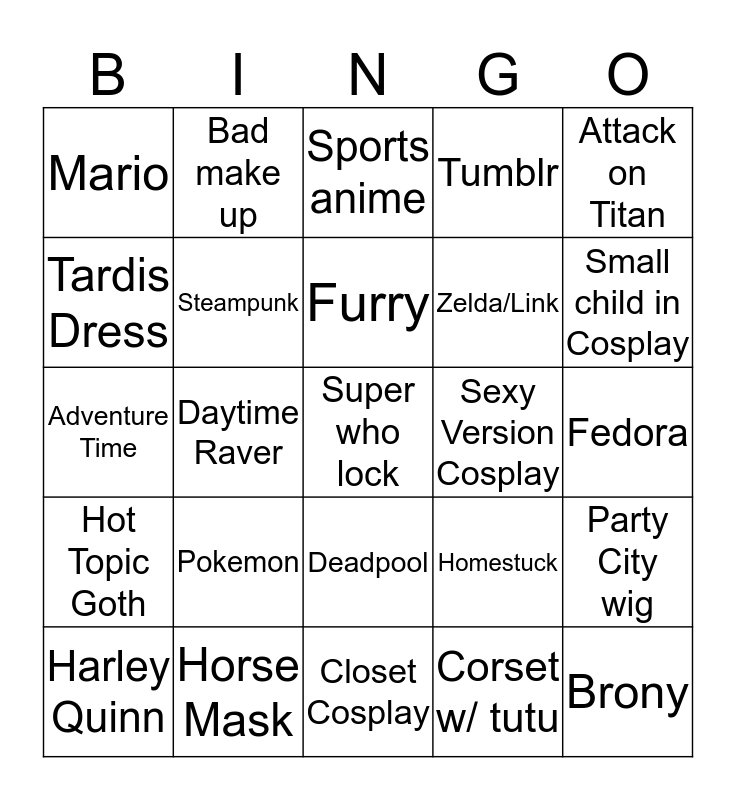 | B | I | N | G | O |
|---|---|---|---|---|
| Mario | Bad make up | Sports anime | Tumblr | Attack on Titan |
| Tardis Dress | Steampunk | Furry | Zelda/Link | Small child in Cosplay |
| Adventure Time | Daytime Raver | Super who lock | Sexy Version Cosplay | Fedora |
| Hot Topic Goth | Pokemon | Deadpool | Homestuck | Party City wig |
| Harley Quinn | Horse Mask | Closet Cosplay | Corset w/ tutu | Brony |